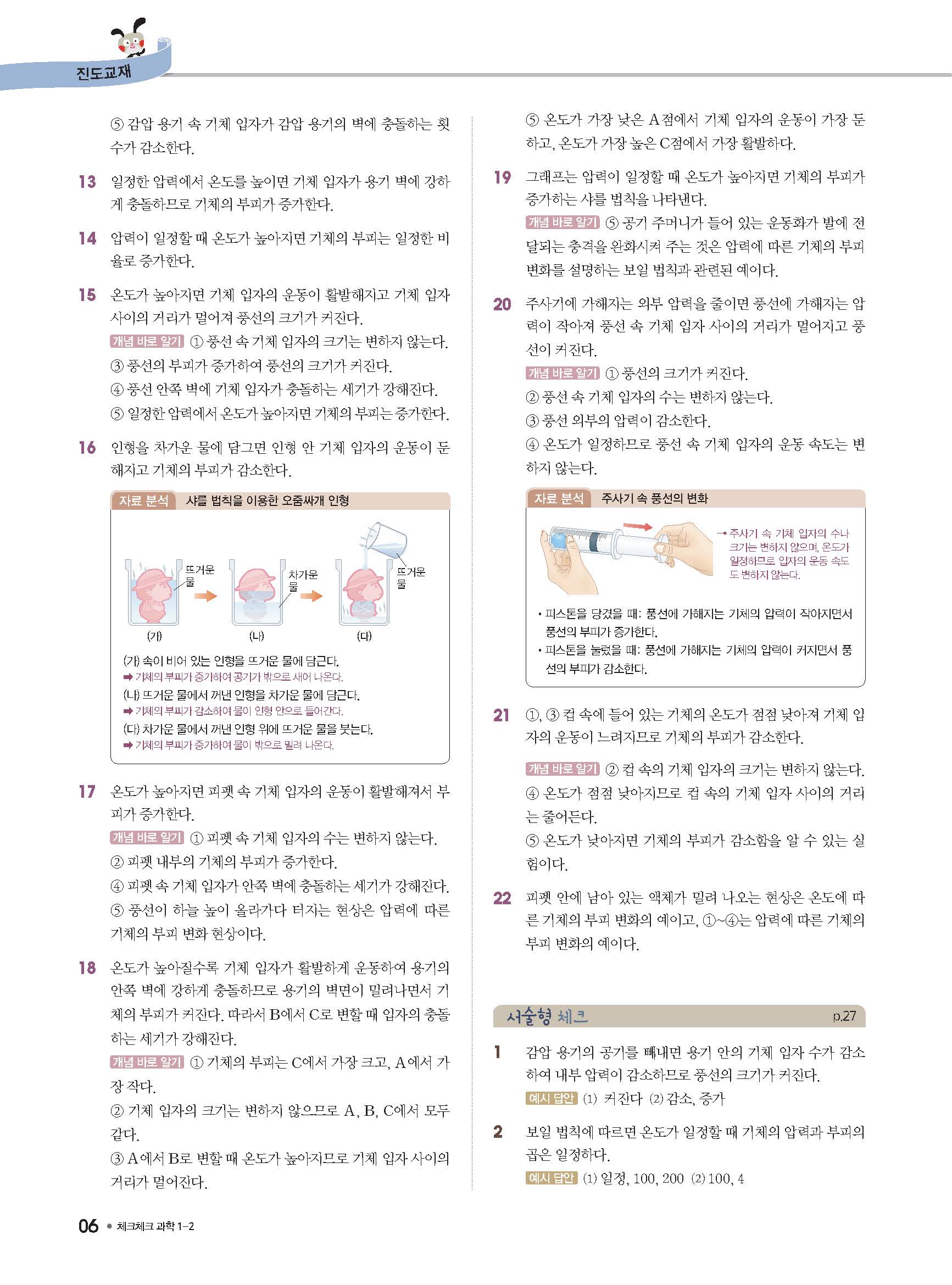 진도교재

⑤ 감압 용기 속 기체 입자가 감압 용기의 벽에 충돌하는 횟수가 감소한다.

13 일정한 압력에서 온도를 높이면 기체 입자가 용기 벽에 강하게 충돌하므로 기체의 부피가 증가한다.

14 압력이 일정할 때 온도가 높아지면 기체의 부피는 일정한 비율로 증가한다.

15 온도가 높아지면 기체 입자의 운동이 활발해지고 기체 입자 사이의 거리가 멀어져 풍선의 크기가 커진다.
개념 바로 알기 ① 풍선 속 기체 입자의 크기는 변하지 않는다.
③ 풍선의 부피가 증가하여 풍선의 크기가 커진다.
④ 풍선 안쪽 벽에 기체 입자가 충돌하는 세기가 강해진다.
⑤ 일정한 압력에서 온도가 높아지면 기체의 부피는 증가한다.

16 인형을 차가운 물에 담그면 인형 안 기체 입자의 운동이 둔해지고 기체의 부피가 감소한다.

자료 분석 샤를 법칙을 이용한 오줌싸개 인형

뜨거운 물
차가운 물
뜨거운 물
(가) (나) (다)

(가) 속이 비어 있는 인형을 뜨거운 물에 담근다.
➡ 기체의 부피가 증가하여 공기가 밖으로 새어 나온다.
(나) 뜨거운 물에서 꺼낸 인형을 차가운 물에 담근다.
➡ 기체의 부피가 감소하여 물이 인형 안으로 들어간다.
(다) 차가운 물에서 꺼낸 인형 위에 뜨거운 물을 붓는다.
➡ 기체의 부피가 증가하여 물이 밖으로 밀려 나온다.

17 온도가 높아지면 피펫 속 기체 입자의 운동이 활발해져서 부피가 증가한다.
개념 바로 알기 ① 피펫 속 기체 입자의 수는 변하지 않는다.
② 피펫 내부의 기체의 부피가 증가한다.
④ 피펫 속 기체 입자가 안쪽 벽에 충돌하는 세기가 강해진다.
⑤ 풍선이 하늘 높이 올라가다 터지는 현상은 압력에 따른 기체의 부피 변화 현상이다.

18 온도가 높아질수록 기체 입자가 활발하게 운동하여 용기의 안쪽 벽에 강하게 충돌하므로 용기의 벽면이 밀려나면서 기체의 부피가 커진다. 따라서 B에서 C로 변할 때 입자의 충돌하는 세기가 강해진다.
개념 바로 알기 ① 기체의 부피는 C에서 가장 크고, A에서 가장 작다.
② 기체 입자의 크기는 변하지 않으므로 A, B, C에서 모두 같다.
③ A에서 B로 변할 때 온도가 높아지므로 기체 입자 사이의 거리가 멀어진다.

⑤ 온도가 가장 낮은 A점에서 기체 입자의 운동이 가장 둔하고, 온도가 가장 높은 C점에서 가장 활발하다.

19 그래프는 압력이 일정할 때 온도가 높아지면 기체의 부피가 증가하는 샤를 법칙을 나타낸다.
개념 바로 알기 ⑤ 공기 주머니가 들어 있는 운동화가 발에 전달되는 충격을 완화시켜 주는 것은 압력에 따른 기체의 부피 변화를 설명하는 보일 법칙과 관련된 예이다.

20 주사기에 가해지는 외부 압력을 줄이면 풍선에 가해지는 압력이 작아져 풍선 속 기체 입자 사이의 거리가 멀어지고 풍선이 커진다.
개념 바로 알기 ① 풍선의 크기가 커진다.
② 풍선 속 기체 입자의 수는 변하지 않는다.
③ 풍선 외부의 압력이 감소한다.
④ 온도가 일정하므로 풍선 속 기체 입자의 운동 속도는 변하지 않는다.

자료 분석 주사기 속 풍선의 변화

→ 주사기 속 기체 입자의 수나 크기는 변하지 않으며, 온도가 일정하므로 입자의 운동 속도도 변하지 않는다.

• 피스톤을 당겼을 때: 풍선에 가해지는 기체의 압력이 작아지면서 풍선의 부피가 증가한다.
• 피스톤을 눌렀을 때: 풍선에 가해지는 기체의 압력이 커지면서 풍선의 부피가 감소한다.

21 ①, ③ 컵 속에 들어 있는 기체의 온도가 점점 낮아져 기체 입자의 운동이 느려지므로 기체의 부피가 감소한다.
개념 바로 알기 ② 컵 속의 기체 입자의 크기는 변하지 않는다.
④ 온도가 점점 낮아지므로 컵 속의 기체 입자 사이의 거리는 줄어든다.
⑤ 온도가 낮아지면 기체의 부피가 감소함을 알 수 있는 실험이다.

22 피펫 안에 남아 있는 액체가 밀려 나오는 현상은 온도에 따른 기체의 부피 변화의 예이고, ①~④는 압력에 따른 기체의 부피 변화의 예이다.

서술형 체크 p.27

1 감압 용기의 공기를 빼내면 용기 안의 기체 입자 수가 감소하여 내부 압력이 감소하므로 풍선의 크기가 커진다.
예시 답안 (1) 커진다 (2) 감소, 증가

2 보일 법칙에 따르면 온도가 일정할 때 기체의 압력과 부피의 곱은 일정하다.
예시 답안 (1) 일정, 100, 200 (2) 100, 4

06 • 체크체크 과학 1-2